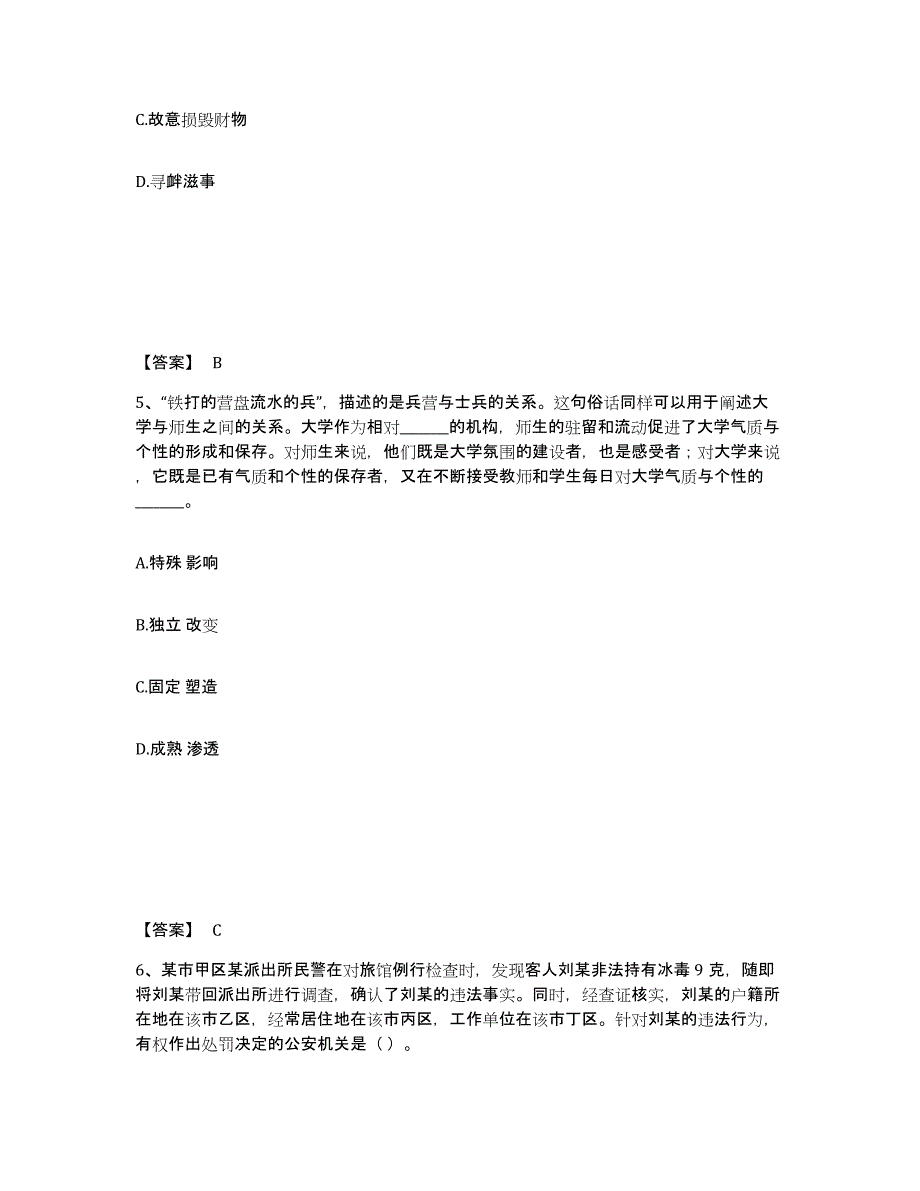 C.故意损毁财物

D.寻衅滋事

【答案】 B

5、“铁打的营盘流水的兵”，描述的是兵营与士兵的关系。这句俗话同样可以用于阐述大学与师生之间的关系。大学作为相对______的机构，师生的驻留和流动促进了大学气质与个性的形成和保存。对师生来说，他们既是大学氛围的建设者，也是感受者；对大学来说，它既是已有气质和个性的保存者，又在不断接受教师和学生每日对大学气质与个性的______。

A.特殊 影响

B.独立 改变

C.固定 塑造

D.成熟 渗透

【答案】 C

6、某市甲区某派出所民警在对旅馆例行检查时，发现客人刘某非法持有冰毒 9 克，随即将刘某带回派出所进行调查，确认了刘某的违法事实。同时，经查证核实，刘某的户籍所在地在该市乙区，经常居住地在该市丙区，工作单位在该市丁区。针对刘某的违法行为，有权作出处罚决定的公安机关是（ ）。